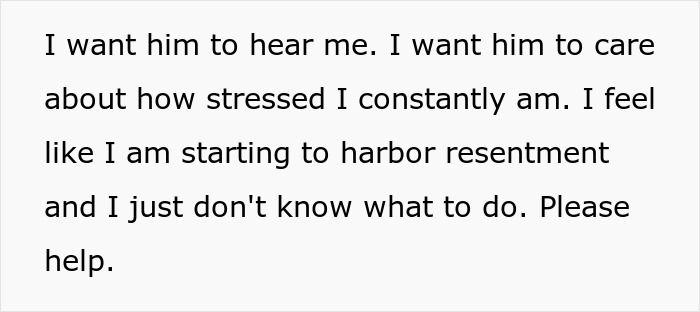 I want him to hear me. I want him to care about how stressed I constantly am. I feel like I am starting to harbor resentment and I just don't know what to do. Please help.